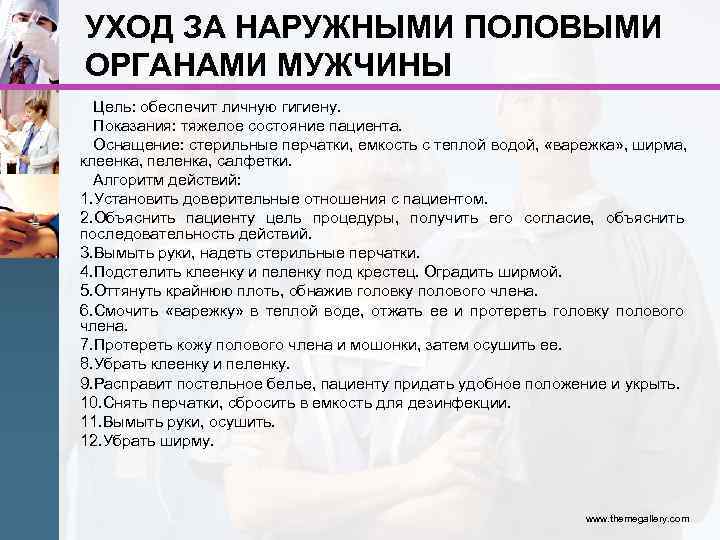 УХОД ЗА НАРУЖНЫМИ ПОЛОВЫМИ ОРГАНАМИ МУЖЧИНЫ

Цель: обеспечит личную гигиену.

Показания: тяжелое состояние пациента.

Оснащение: стерильные перчатки, емкость с теплой водой, «варежка», ширма, клеенка, пеленка, салфетки.

Алгоритм действий:

1.Установить доверительные отношения с пациентом.

2.Объяснить пациенту цель процедуры, получить его согласие, объяснить последовательность действий.

3.Вымыть руки, надеть стерильные перчатки.

4.Подстелить клеенку и пеленку под крестец. Оградить ширмой.

5.Оттянуть крайнюю плоть, обнажив головку полового члена.

6.Смочить «варежку» в теплой воде, отжать ее и протереть головку полового члена.

7.Протереть кожу полового члена и мошонки, затем осушить ее.

8.Убрать клеенку и пеленку.

9.Расправит постельное белье, пациенту придать удобное положение и укрыть.

10.Снять перчатки, сбросить в емкость для дезинфекции.

11.Вымыть руки, осушить.

12.Убрать ширму.

www.themegallery.com